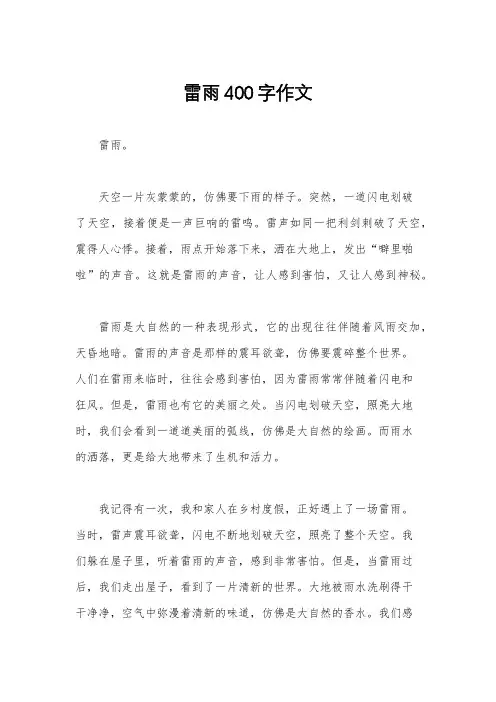 雷雨400字作文

雷雨。

天空一片灰蒙蒙的，仿佛要下雨的样子。突然，一道闪电划破了天空，接着便是一声巨响的雷鸣。雷声如同一把利剑刺破了天空，震得人心悸。接着，雨点开始落下来，洒在大地上，发出“噼里啪啦”的声音。这就是雷雨的声音，让人感到害怕，又让人感到神秘。

雷雨是大自然的一种表现形式，它的出现往往伴随着风雨交加，天昏地暗。雷雨的声音是那样的震耳欲聋，仿佛要震碎整个世界。人们在雷雨来临时，往往会感到害怕，因为雷雨常常伴随着闪电和狂风。但是，雷雨也有它的美丽之处。当闪电划破天空，照亮大地时，我们会看到一道道美丽的弧线，仿佛是大自然的绘画。而雨水的洒落，更是给大地带来了生机和活力。

我记得有一次，我和家人在乡村度假，正好遇上了一场雷雨。当时，雷声震耳欲聋，闪电不断地划破天空，照亮了整个天空。我们躲在屋子里，听着雷雨的声音，感到非常害怕。但是，当雷雨过后，我们走出屋子，看到了一片清新的世界。大地被雨水洗刷得干干净净，空气中弥漫着清新的味道，仿佛是大自然的香水。我们感